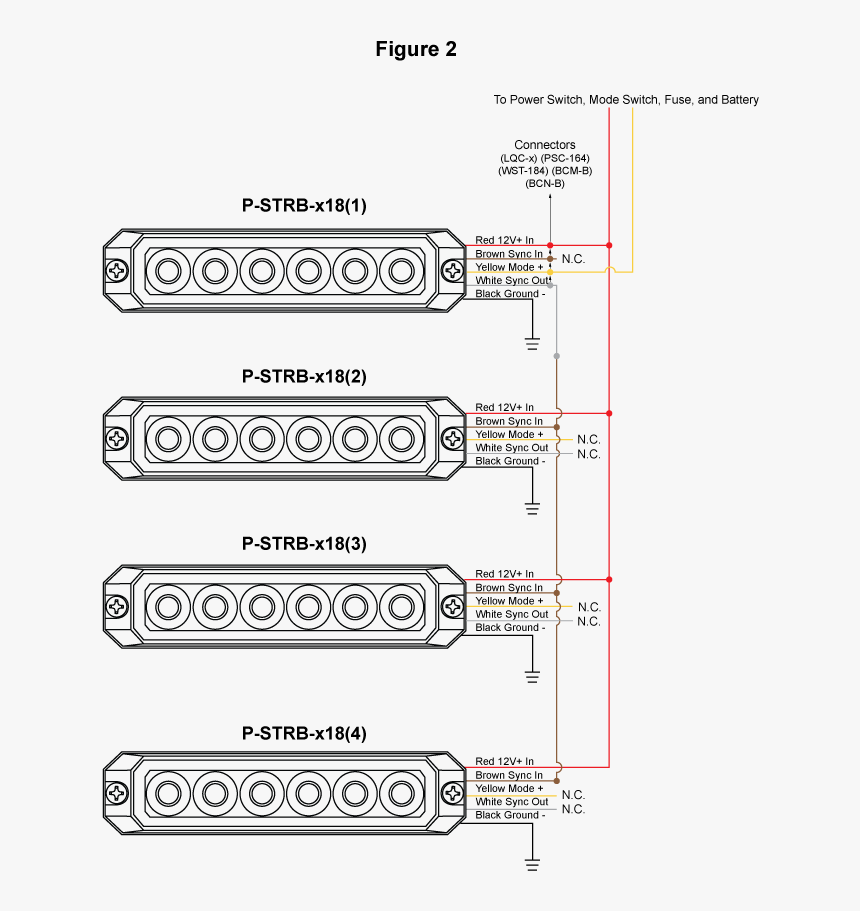 Figure 2

To Power Switch, Mode Switch, Fuse, and Battery

Connectors
(LQC-x) (PSC-164)
(WST-184) (BCM-B)
(BCN-B)

P-STRB-x18(1)

Red 12V+ In
Brown Sync In
Yellow Mode +
White Sync Out
Black Ground -

N.C.

P-STRB-x18(2)

Red 12V+ In
Brown Sync In
Yellow Mode +
White Sync Out
Black Ground -

N.C.
N.C.

P-STRB-x18(3)

Red 12V+ In
Brown Sync In
Yellow Mode +
White Sync Out
Black Ground -

N.C.
N.C.

P-STRB-x18(4)

Red 12V+ In
Brown Sync In
Yellow Mode +
White Sync Out
Black Ground -

N.C.
N.C.